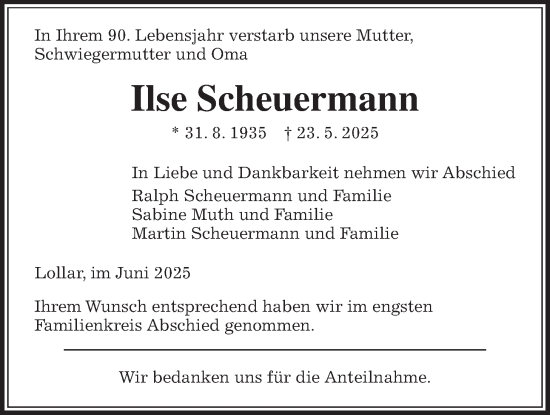 In Ihrem 90. Lebensjahr verstarb unsere Mutter, Schwiegermutter und Oma

Ilse Scheuermann

* 31. 8. 1935 † 23. 5. 2025

In Liebe und Dankbarkeit nehmen wir Abschied
Ralph Scheuermann und Familie
Sabine Muth und Familie
Martin Scheuermann und Familie

Lollar, im Juni 2025

Ihrem Wunsch entsprechend haben wir im engsten Familienkreis Abschied genommen.

Wir bedanken uns für die Anteilnahme.